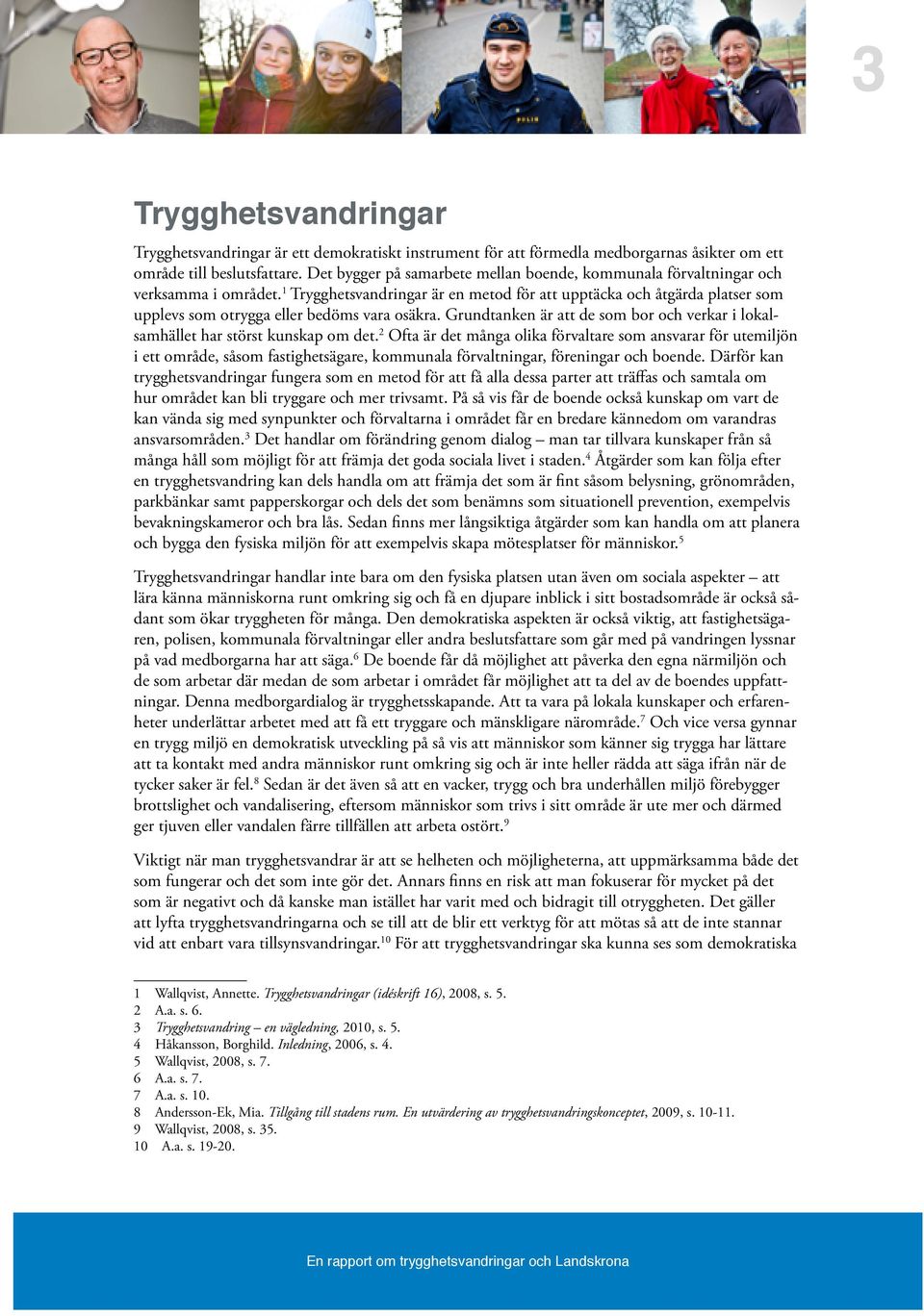 3

Trygghetsvandringar

Trygghetsvandringar är ett demokratiskt instrument för att förmedla medborgarnas åsikter om ett område till beslutsfattare. Det bygger på samarbete mellan boende, kommunala förvaltningar och verksamma i området.$^1$ Trygghetsvandringar är en metod för att upptäcka och åtgärda platser som upplevs som otrygga eller bedöms vara osäkra. Grundtanken är att de som bor och verkar i lokalsamhället har störst kunskap om det.$^2$ Ofta är det många olika förvaltare som ansvarar för utemiljön i ett område, såsom fastighetsägare, kommunala förvaltningar, föreningar och boende. Därför kan trygghetsvandringar fungera som en metod för att få alla dessa parter att träffas och samtala om hur området kan bli tryggare och mer trivsamt. På så vis får de boende också kunskap om vart de kan vända sig med synpunkter och förvaltarna i området får en bredare kännedom om varandras ansvarsområden.$^3$ Det handlar om förändring genom dialog – man tar tillvara kunskaper från så många håll som möjligt för att främja det goda sociala livet i staden.$^4$ Åtgärder som kan följa efter en trygghetsvandring kan dels handla om att främja det som är fint såsom belysning, grönområden, parkbänkar samt papperskorgar och dels det som benämns som situationell prevention, exempelvis bevakningskameror och bra lås. Sedan finns mer långsiktiga åtgärder som kan handla om att planera och bygga den fysiska miljön för att exempelvis skapa mötesplatser för människor.$^5$

Trygghetsvandringar handlar inte bara om den fysiska platsen utan även om sociala aspekter – att lära känna människorna runt omkring sig och få en djupare inblick i sitt bostadsområde är också sådant som ökar tryggheten för många. Den demokratiska aspekten är också viktig, att fastighetsägaren, polisen, kommunala förvaltningar eller andra beslutsfattare som går med på vandringen lyssnar på vad medborgarna har att säga.$^6$ De boende får då möjlighet att påverka den egna närmiljön och de som arbetar där medan de som arbetar i området får möjlighet att ta del av de boendes uppfattningar. Denna medborgardialog är trygghetsskapande. Att ta vara på lokala kunskaper och erfarenheter underlättar arbetet med att få ett tryggare och mänskligare närområde.$^7$ Och vice versa gynnar en trygg miljö en demokratisk utveckling på så vis att människor som känner sig trygga har lättare att ta kontakt med andra människor runt omkring sig och är inte heller rädda att säga ifrån när de tycker saker är fel.$^8$ Sedan är det även så att en vacker, trygg och bra underhållen miljö förebygger brottslighet och vandalisering, eftersom människor som trivs i sitt område är ute mer och därmed ger tjuven eller vandalen färre tillfällen att arbeta ostört.$^9$

Viktigt när man trygghetsvandrar är att se helheten och möjligheterna, att uppmärksamma både det som fungerar och det som inte gör det. Annars finns en risk att man fokuserar för mycket på det som är negativt och då kanske man istället har varit med och bidragit till otryggheten. Det gäller att lyfta trygghetsvandringarna och se till att de blir ett verktyg för att mötas så att de inte stannar vid att enbart vara tillsynsvandringar.$^{10}$ För att trygghetsvandringar ska kunna ses som demokratiska

1 Wallqvist, Annette. Trygghetsvandringar (idéskrift 16), 2008, s. 5.
2 A.a. s. 6.
3 Trygghetsvandring – en vägledning, 2010, s. 5.
4 Håkansson, Borghild. Inledning, 2006, s. 4.
5 Wallqvist, 2008, s. 7.
6 A.a. s. 7.
7 A.a. s. 10.
8 Andersson-Ek, Mia. Tillgång till stadens rum. En utvärdering av trygghetsvandringskonceptet, 2009, s. 10-11.
9 Wallqvist, 2008, s. 35.
10 A.a. s. 19-20.

En rapport om trygghetsvandringar och Landskrona